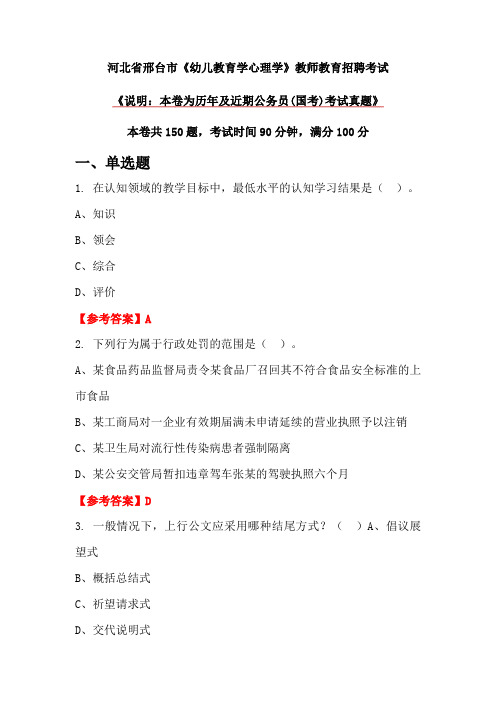 河北省邢台市《幼儿教育学心理学》教师教育招聘考试

《说明：本卷为历年及近期公务员(国考)考试真题》

本卷共150题，考试时间90分钟，满分100分

一、单选题

1. 在认知领域的教学目标中，最低水平的认知学习结果是（ ）。

A、知识

B、领会

C、综合

D、评价

【参考答案】A

2. 下列行为属于行政处罚的范围是（ ）。

A、某食品药品监督局责令某食品厂召回其不符合食品安全标准的上市食品

B、某工商局对一企业有效期届满未申请延续的营业执照予以注销

C、某卫生局对流行性传染病患者强制隔离

D、某公安交管局暂扣违章驾车张某的驾驶执照六个月

【参考答案】D

3. 一般情况下，上行公文应采用哪种结尾方式？（ ）A、倡议展望式

B、概括总结式

C、祈望请求式

D、交代说明式